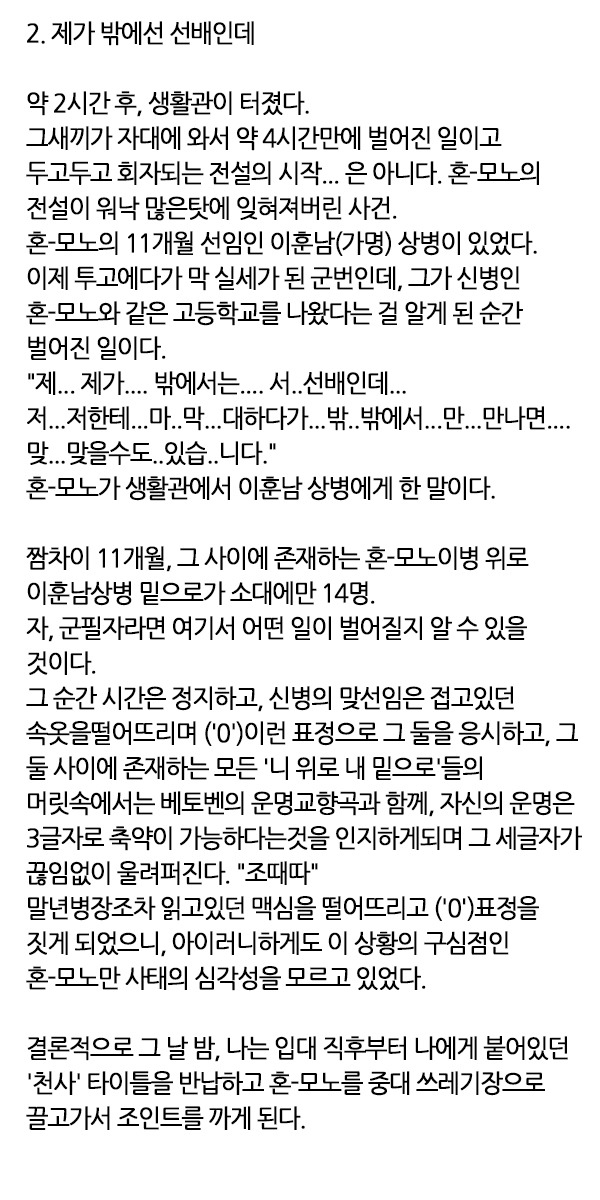 2. 제가 밖에선 선배인데

약 2시간 후, 생활관이 터졌다.
그새끼가 자대에 와서 약 4시간만에 벌어진 일이고 두고두고 회자되는 전설의 시작... 은 아니다. 혼-모노의 전설이 워낙 많은탓에 잊혀져버린 사건.
혼-모노의 11개월 선임인 이훈남(가명) 상병이 있었다.
이제 투고에다가 막 실세가 된 군번인데, 그가 신병인 혼-모노와 같은 고등학교를 나왔다는 걸 알게 된 순간 벌어진 일이다.
"제... 제가.... 밖에서는.... 서..선배인데...
저...저한테...마..막...대하다가...밖..밖에서...만...만나면....
맞...맞을수도..있습..니다."
혼-모노가 생활관에서 이훈남 상병에게 한 말이다.

짬차이 11개월, 그 사이에 존재하는 혼-모노이병 위로 이훈남상병 밑으로가 소대에만 14명.
자, 군필자라면 여기서 어떤 일이 벌어질지 알 수 있을 것이다.
그 순간 시간은 정지하고, 신병의 맞선임은 접고있던 속옷을떨어뜨리며 ('0')이런 표정으로 그 둘을 응시하고, 그 둘 사이에 존재하는 모든 '니 위로 내 밑으로'들의 머릿속에서는 베토벤의 운명교향곡과 함께, 자신의 운명은 3글자로 축약이 가능하다는것을 인지하게되며 그 세글자가 끊임없이 울려퍼진다. "조때따"
말년병장조차 읽고있던 맥심을 떨어뜨리고 ('0')표정을 짓게 되었으니, 아이러니하게도 이 상황의 구심점인 혼-모노만 사태의 심각성을 모르고 있었다.

결론적으로 그 날 밤, 나는 입대 직후부터 나에게 붙어있던 '천사' 타이틀을 반납하고 혼-모노를 중대 쓰레기장으로 끌고가서 조인트를 까게 된다.